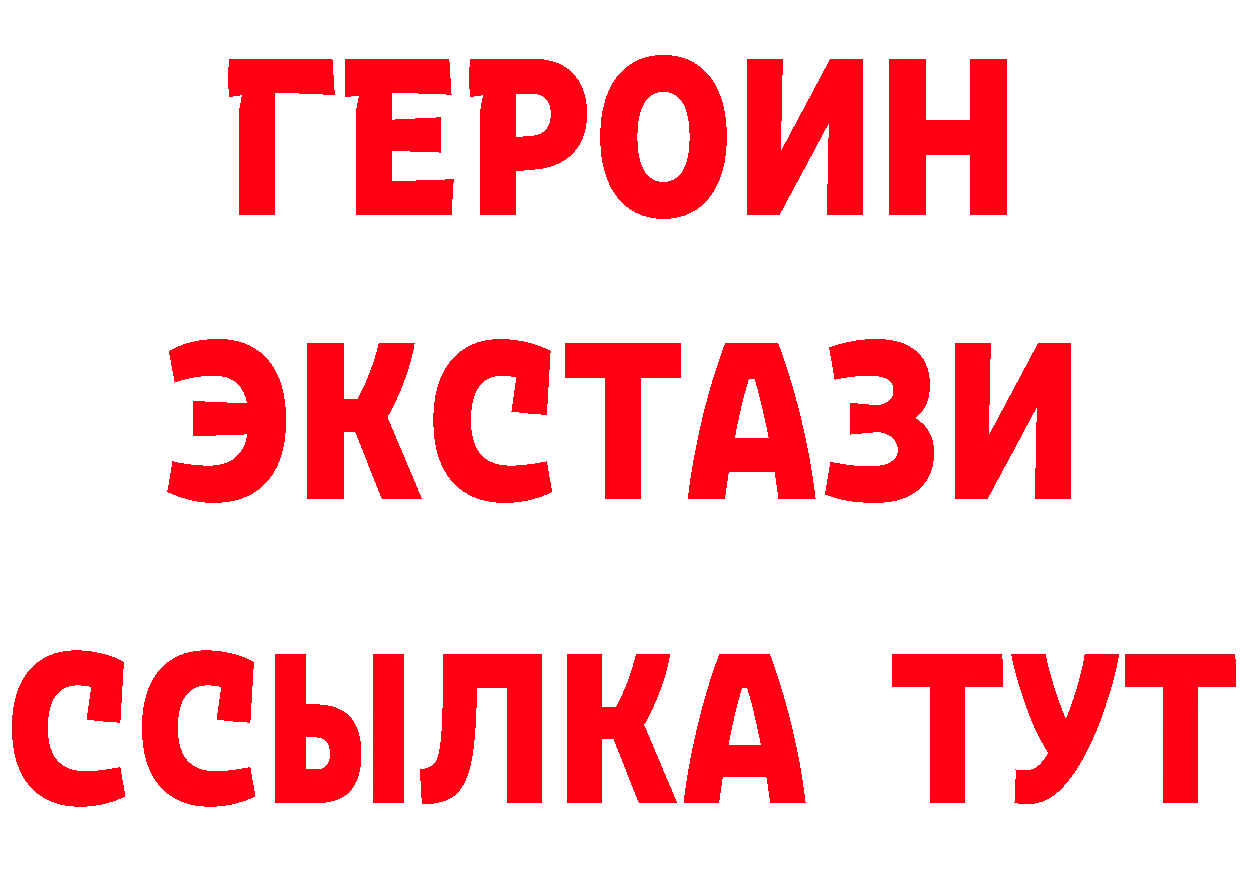 ГЕРОИН ЭКСТАЗИ ССЫЛКА ТУТ